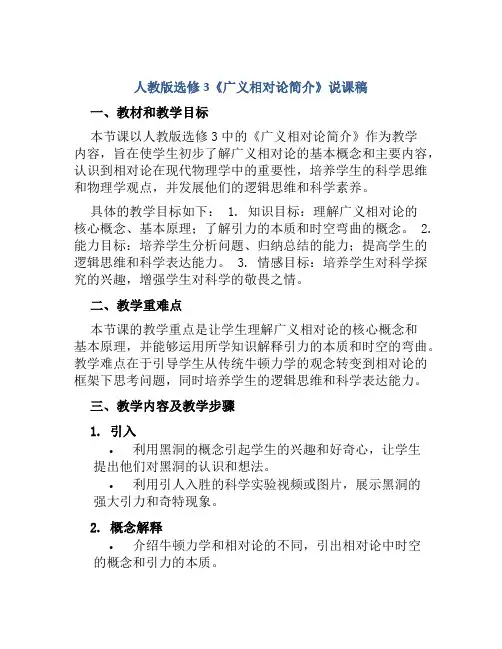 人教版选修3《广义相对论简介》说课稿

一、教材和教学目标

本节课以人教版选修3中的《广义相对论简介》作为教学内容，旨在使学生初步了解广义相对论的基本概念和主要内容，认识到相对论在现代物理学中的重要性，培养学生的科学思维和物理学观点，并发展他们的逻辑思维和科学素养。

具体的教学目标如下： 1. 知识目标：理解广义相对论的核心概念、基本原理；了解引力的本质和时空弯曲的概念。 2. 能力目标：培养学生分析问题、归纳总结的能力；提高学生的逻辑思维和科学表达能力。 3. 情感目标：培养学生对科学探究的兴趣，增强学生对科学的敬畏之情。

二、教学重难点

本节课的教学重点是让学生理解广义相对论的核心概念和基本原理，并能够运用所学知识解释引力的本质和时空的弯曲。教学难点在于引导学生从传统牛顿力学的观念转变到相对论的框架下思考问题，同时培养学生的逻辑思维和科学表达能力。

三、教学内容及教学步骤

1. 引入

• 利用黑洞的概念引起学生的兴趣和好奇心，让学生提出他们对黑洞的认识和想法。

• 利用引人入胜的科学实验视频或图片，展示黑洞的强大引力和奇特现象。

2. 概念解释

• 介绍牛顿力学和相对论的不同，引出相对论中时空的概念和引力的本质。